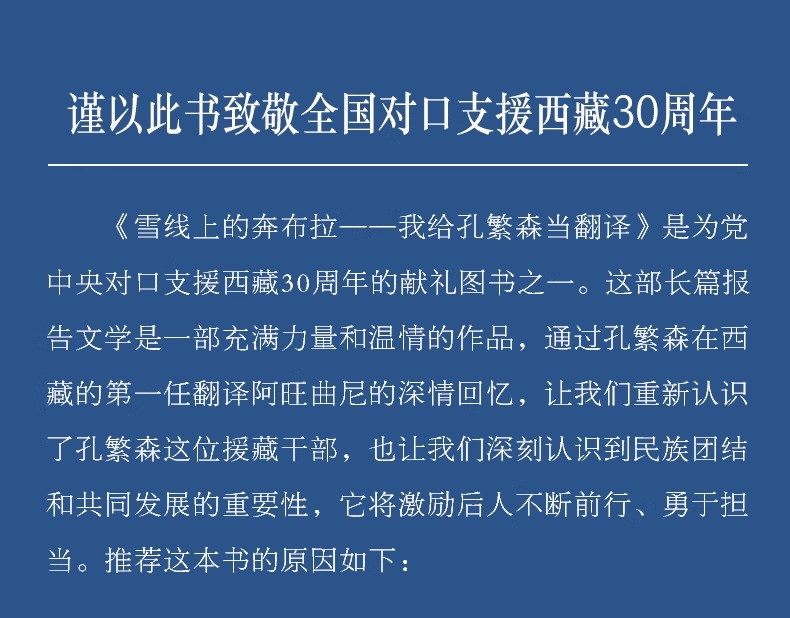 谨以此书致敬全国对口支援西藏30周年

《雪线上的奔布拉——我给孔繁森当翻译》是为党中央对口支援西藏30周年的献礼图书之一。这部长篇报告文学是一部充满力量和温情的作品，通过孔繁森在西藏的第一任翻译阿旺曲尼的深情回忆，让我们重新认识了孔繁森这位援藏干部，也让我们深刻认识到民族团结和共同发展的重要性，它将激励后人不断前行、勇于担当。推荐这本书的原因如下：